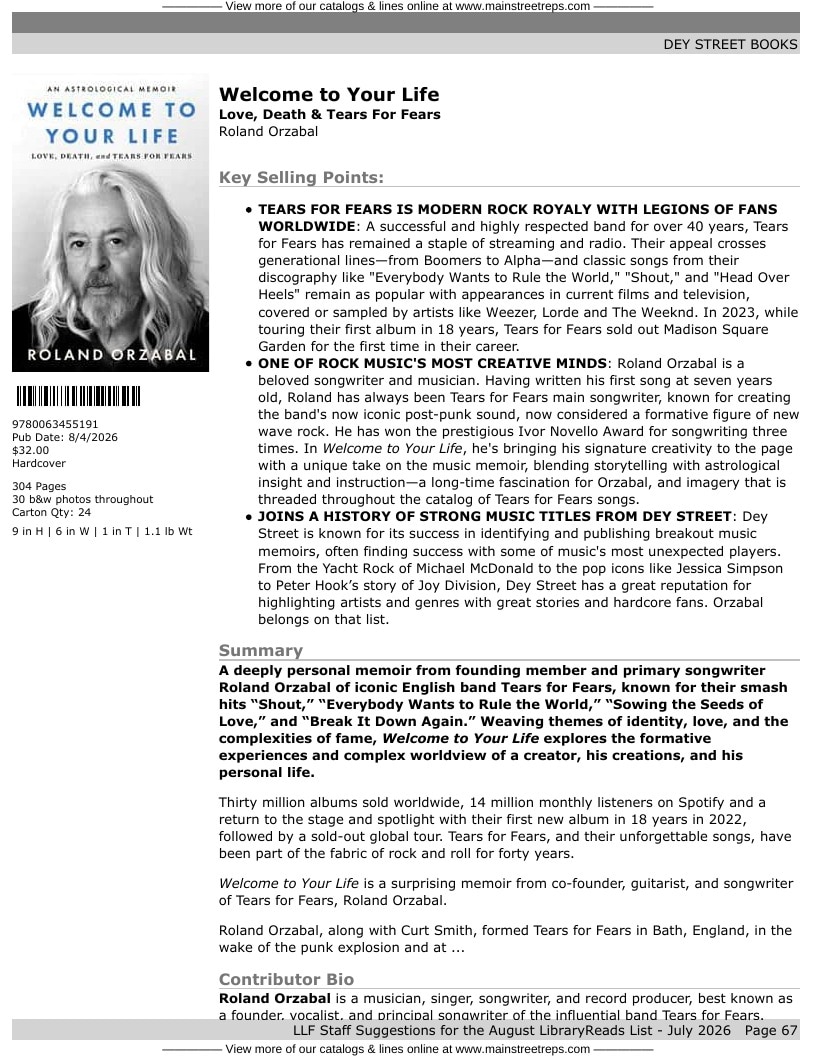 View more of our catalogs & lines online at www.mainstreetreps.com

DEY STREET BOOKS

AN ASTROLOGICAL MEMOIR
WELCOME TO YOUR LIFE
LOVE, DEATH, and TEARS FOR FEARS
ROLAND ORZABAL

9780063455191
Pub Date: 8/4/2026
$32.00
Hardcover

304 Pages
30 b&w photos throughout
Carton Qty: 24

9 in H | 6 in W | 1 in T | 1.1 lb Wt

Welcome to Your Life
Love, Death & Tears For Fears
Roland Orzabal

Key Selling Points:

• TEARS FOR FEARS IS MODERN ROCK ROYALY WITH LEGIONS OF FANS WORLDWIDE: A successful and highly respected band for over 40 years, Tears for Fears has remained a staple of streaming and radio. Their appeal crosses generational lines—from Boomers to Alpha—and classic songs from their discography like "Everybody Wants to Rule the World," "Shout," and "Head Over Heels" remain as popular with appearances in current films and television, covered or sampled by artists like Weezer, Lorde and The Weeknd. In 2023, while touring their first album in 18 years, Tears for Fears sold out Madison Square Garden for the first time in their career.
• ONE OF ROCK MUSIC'S MOST CREATIVE MINDS: Roland Orzabal is a beloved songwriter and musician. Having written his first song at seven years old, Roland has always been Tears for Fears main songwriter, known for creating the band's now iconic post-punk sound, now considered a formative figure of new wave rock. He has won the prestigious Ivor Novello Award for songwriting three times. In Welcome to Your Life, he's bringing his signature creativity to the page with a unique take on the music memoir, blending storytelling with astrological insight and instruction—a long-time fascination for Orzabal, and imagery that is threaded throughout the catalog of Tears for Fears songs.
• JOINS A HISTORY OF STRONG MUSIC TITLES FROM DEY STREET: Dey Street is known for its success in identifying and publishing breakout music memoirs, often finding success with some of music's most unexpected players. From the Yacht Rock of Michael McDonald to the pop icons like Jessica Simpson to Peter Hook's story of Joy Division, Dey Street has a great reputation for highlighting artists and genres with great stories and hardcore fans. Orzabal belongs on that list.

Summary
A deeply personal memoir from founding member and primary songwriter Roland Orzabal of iconic English band Tears for Fears, known for their smash hits "Shout," "Everybody Wants to Rule the World," "Sowing the Seeds of Love," and "Break It Down Again." Weaving themes of identity, love, and the complexities of fame, Welcome to Your Life explores the formative experiences and complex worldview of a creator, his creations, and his personal life.

Thirty million albums sold worldwide, 14 million monthly listeners on Spotify and a return to the stage and spotlight with their first new album in 18 years in 2022, followed by a sold-out global tour. Tears for Fears, and their unforgettable songs, have been part of the fabric of rock and roll for forty years.

Welcome to Your Life is a surprising memoir from co-founder, guitarist, and songwriter of Tears for Fears, Roland Orzabal.

Roland Orzabal, along with Curt Smith, formed Tears for Fears in Bath, England, in the wake of the punk explosion and at ...

Contributor Bio
Roland Orzabal is a musician, singer, songwriter, and record producer, best known as a founder, vocalist, and principal songwriter of the influential band Tears for Fears.

LLF Staff Suggestions for the August LibraryReads List - July 2026 Page 67

View more of our catalogs & lines online at www.mainstreetreps.com